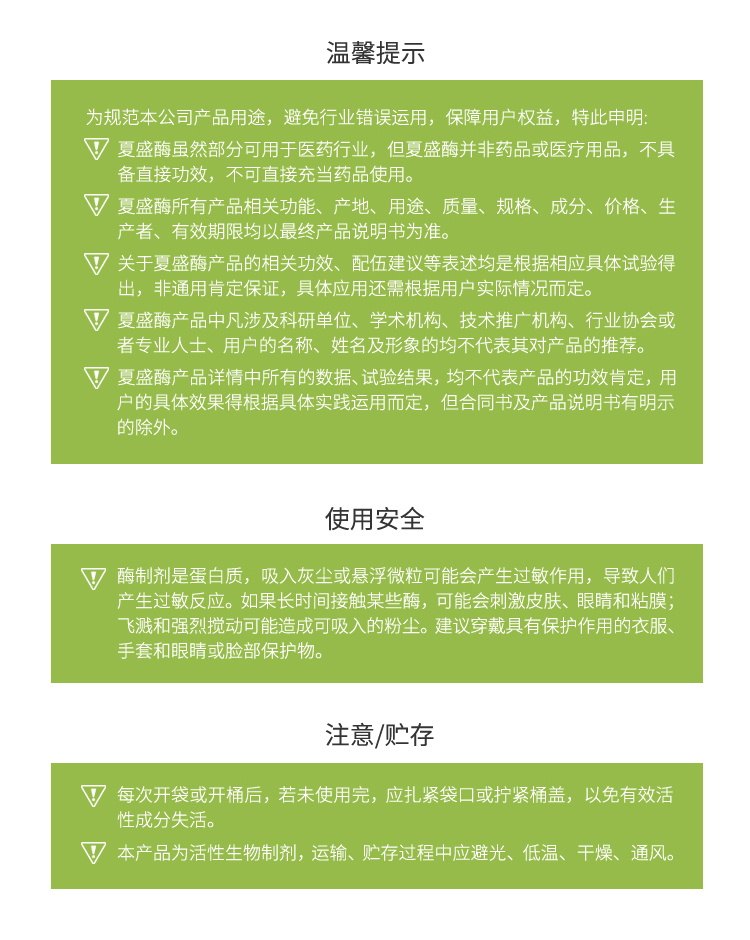 温馨提示

为规范本公司产品用途，避免行业错误运用，保障用户权益，特此申明:

夏盛酶虽然部分可用于医药行业，但夏盛酶并非药品或医疗用品，不具备直接功效，不可直接充当药品使用。

夏盛酶所有产品相关功能、产地、用途、质量、规格、成分、价格、生产者、有效期限均以最终产品说明书为准。

关于夏盛酶产品的相关功效、配伍建议等表述均是根据相应具体试验得出，非通用肯定保证，具体应用还需根据用户实际情况而定。

夏盛酶产品中凡涉及科研单位、学术机构、技术推广机构、行业协会或者专业人士、用户的名称、姓名及形象的均不代表其对产品的推荐。

夏盛酶产品详情中所有的数据、试验结果，均不代表产品的功效肯定，用户的具体效果得根据具体实践运用而定，但合同书及产品说明书有明示的除外。

使用安全

酶制剂是蛋白质，吸入灰尘或悬浮微粒可能会产生过敏作用，导致人们产生过敏反应。如果长时间接触某些酶，可能会刺激皮肤、眼睛和粘膜；飞溅和强烈搅动可能造成可吸入的粉尘。建议穿戴具有保护作用的衣服、手套和眼睛或脸部保护物。

注意/贮存

每次开袋或开桶后，若未使用完，应扎紧袋口或拧紧桶盖，以免有效活性成分失活。

本产品为活性生物制剂，运输、贮存过程中应避光、低温、干燥、通风。